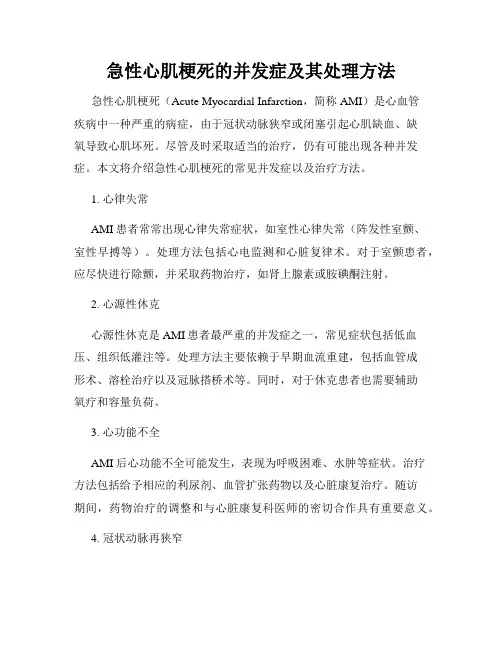 急性心肌梗死的并发症及其处理方法

急性心肌梗死（Acute Myocardial Infarction，简称 AMI）是心血管疾病中一种严重的病症，由于冠状动脉狭窄或闭塞引起心肌缺血、缺氧导致心肌坏死。尽管及时采取适当的治疗，仍有可能出现各种并发症。本文将介绍急性心肌梗死的常见并发症以及治疗方法。

1. 心律失常

AMI 患者常常出现心律失常症状，如室性心律失常（阵发性室颤、室性早搏等）。处理方法包括心电监测和心脏复律术。对于室颤患者，应尽快进行除颤，并采取药物治疗，如肾上腺素或胺碘酮注射。

2. 心源性休克

心源性休克是 AMI 患者最严重的并发症之一，常见症状包括低血压、组织低灌注等。处理方法主要依赖于早期血流重建，包括血管成形术、溶栓治疗以及冠脉搭桥术等。同时，对于休克患者也需要辅助氧疗和容量负荷。

3. 心功能不全

AMI 后心功能不全可能发生，表现为呼吸困难、水肿等症状。治疗方法包括给予相应的利尿剂、血管扩张药物以及心脏康复治疗。随访期间，药物治疗的调整和与心脏康复科医师的密切合作具有重要意义。

4. 冠状动脉再狭窄